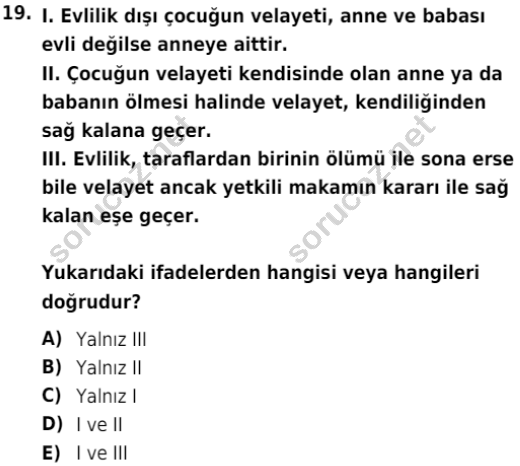 19. I. Evlilik dışı çocuğun velayeti, anne ve babası evli değilse anneye aittir.
II. Çocuğun velayeti kendisinde olan anne ya da babanın ölmesi halinde velayet, kendiliğinden sağ kalana geçer.
III. Evlilik, taraflardan birinin ölümü ile sona erse bile velayet ancak yetkili makamın kararı ile sağ kalan eşe geçer.

sorucoz.net sorucoz.net

Yukarıdaki ifadelerden hangisi veya hangileri doğrudur?

A) Yalnız III
B) Yalnız II
C) Yalnız I
D) I ve II
E) I ve III